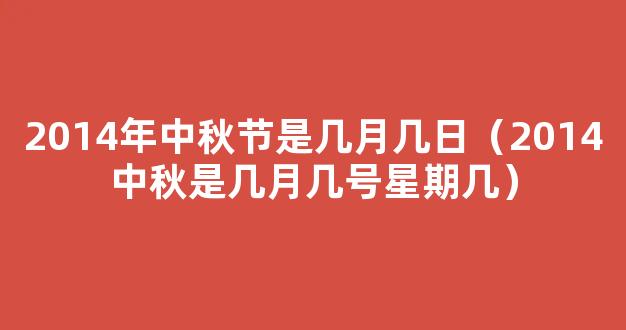 2014年中秋节是几月几日（2014中秋是几月几号星期几）